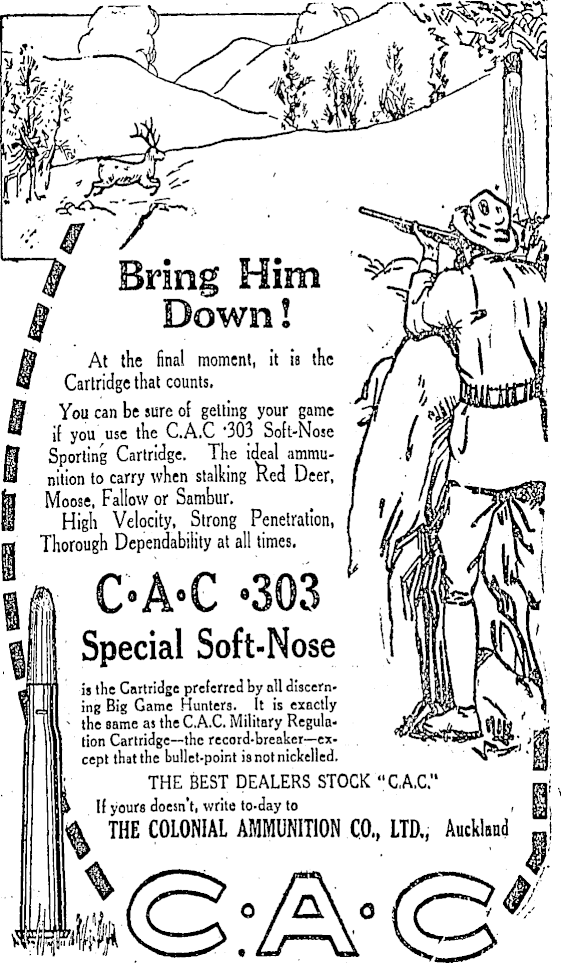 Bring Him Down!

At the final moment, it is the Cartridge that counts.

You can be sure of getting your game if you use the C.A.C ·303 Soft-Nose Sporting Cartridge. The ideal ammunition to carry when stalking Red Deer, Moose, Fallow or Sambur.

High Velocity, Strong Penetration, Thorough Dependability at all times.

C·A·C ·303

Special Soft-Nose

is the Cartridge preferred by all discerning Big Game Hunters. It is exactly the same as the C.A.C. Military Regulation Cartridge—the record-breaker—except that the bullet-point is not nickelled.

THE BEST DEALERS STOCK "C.A.C."

If yours doesn't, write to-day to

THE COLONIAL AMMUNITION CO., LTD., Auckland

C·A·C